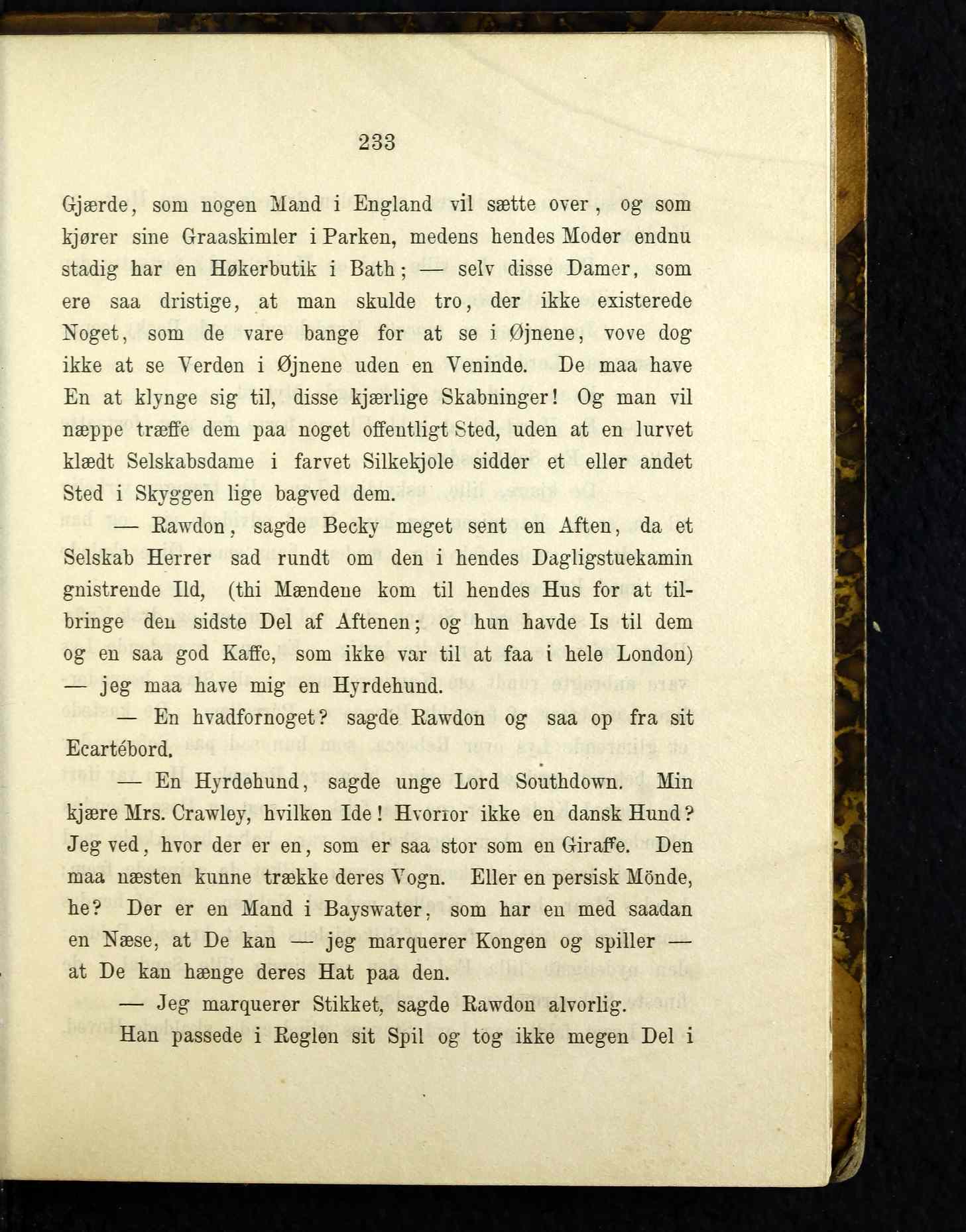 233

Gjærde, som nogen Mand i England vil sætte over, og som kjører sine Graaskimler i Parken, medens hendes Moder endnu stadig har en Høkerbutik i Bath; — selv disse Damer, som ere saa dristige, at man skulde tro, der ikke existerede Noget, som de vare bange for at se i Øjnene, vove dog ikke at se Verden i Øjnene uden en Veninde. De maa have En at klynge sig til, disse kjærlige Skabninger! Og man vil næppe træffe dem paa noget offentligt Sted, uden at en lurvet klædt Selskabsdame i farvet Silkekjole sidder et eller andet Sted i Skyggen lige bagved dem.

— Rawdon, sagde Becky meget sent en Aften, da et Selskab Herrer sad rundt om den i hendes Dagligstuekamin gnistrende Ild, (thi Mændene kom til hendes Hus for at tilbringe den sidste Del af Aftenen; og hun havde Is til dem og en saa god Kaffe, som ikke var til at faa i hele London) — jeg maa have mig en Hyrdehund.

— En hvadfornoget? sagde Rawdon og saa op fra sit Ecartébord.

— En Hyrdehund, sagde unge Lord Southdown. Min kjære Mrs. Crawley, hvilken Ide! Hvorfor ikke en dansk Hund? Jeg ved, hvor der er en, som er saa stor som en Giraffe. Den maa næsten kunne trække deres Vogn. Eller en persisk Mönde, he? Der er en Mand i Bayswater, som har en med saadan en Næse, at De kan — jeg marquerer Kongen og spiller — at De kan hænge deres Hat paa den.

— Jeg marquerer Stikket, sagde Rawdon alvorlig.

Han passede i Reglen sit Spil og tog ikke megen Del i